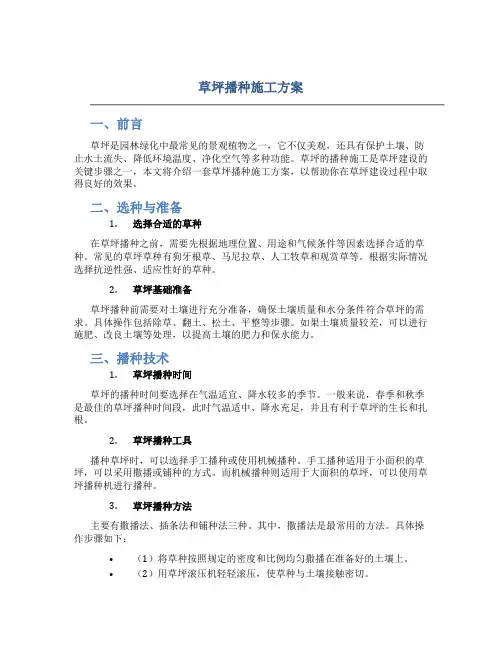 草坪播种施工方案

一、前言

草坪是园林绿化中最常见的景观植物之一，它不仅美观，还具有保护土壤、防止水土流失、降低环境温度、净化空气等多种功能。草坪的播种施工是草坪建设的关键步骤之一，本文将介绍一套草坪播种施工方案，以帮助你在草坪建设过程中取得良好的效果。

二、选种与准备

1. 选择合适的草种

在草坪播种之前，需要先根据地理位置、用途和气候条件等因素选择合适的草种。常见的草坪草种有狗牙根草、马尼拉草、人工牧草和观赏草等。根据实际情况选择抗逆性强、适应性好的草种。

2. 草坪基础准备

草坪播种前需要对土壤进行充分准备，确保土壤质量和水分条件符合草坪的需求。具体操作包括除草、翻土、松土、平整等步骤。如果土壤质量较差，可以进行施肥、改良土壤等处理，以提高土壤的肥力和保水能力。

三、播种技术

1. 草坪播种时间

草坪的播种时间要选择在气温适宜、降水较多的季节。一般来说，春季和秋季是最佳的草坪播种时间段，此时气温适中、降水充足，并且有利于草坪的生长和扎根。

2. 草坪播种工具

播种草坪时，可以选择手工播种或使用机械播种。手工播种适用于小面积的草坪，可以采用撒播或铺种的方式。而机械播种则适用于大面积的草坪，可以使用草坪播种机进行播种。

3. 草坪播种方法

主要有撒播法、插条法和铺种法三种。其中，撒播法是最常用的方法。具体操作步骤如下：

• （1）将草种按照规定的密度和比例均匀撒播在准备好的土壤上。
• （2）用草坪滚压机轻轻滚压，使草种与土壤接触密切。